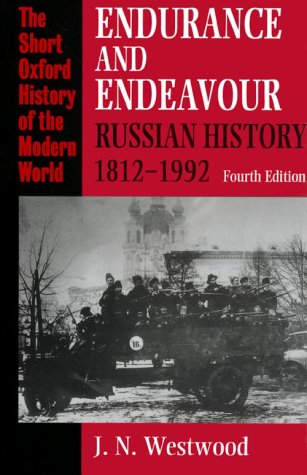 The Short Oxford History of the Modern World

ENDURANCE AND ENDEAVOUR
RUSSIAN HISTORY
1812–1992
Fourth Edition

16

J. N. Westwood